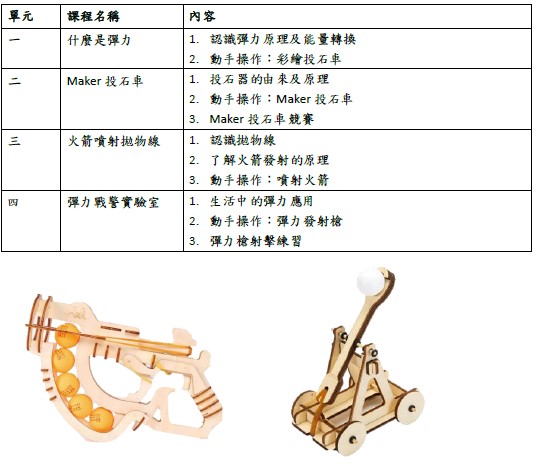 | 單元 | 課程名稱 | 內容 |
|---|---|---|
| 一 | 什麼是彈力 | 1. 認識彈力原理及能量轉換 2. 動手操作:彩繪投石車 |
| 二 | Maker投石車 | 1. 投石器的由來及原理 2. 動手操作:Maker投石車 3. Maker投石車競賽 |
| 三 | 火箭噴射拋物線 | 1. 認識拋物線 2. 了解火箭發射的原理 3. 動手操作:噴射火箭 |
| 四 | 彈力戰警實驗室 | 1. 生活中的彈力應用 2. 動手操作:彈力發射槍 3. 彈力槍射擊練習 |